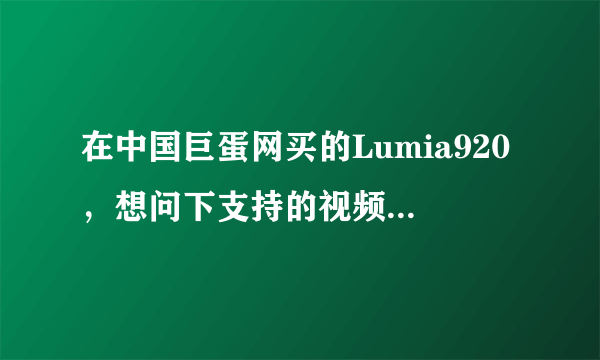 在中国巨蛋网买的Lumia920，想问下支持的视频...